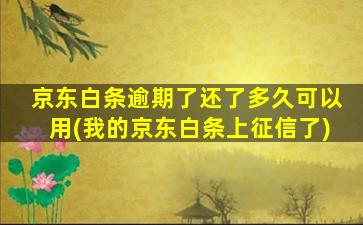 京东白条逾期了还了多久可以用(我的京东白条上征信了)